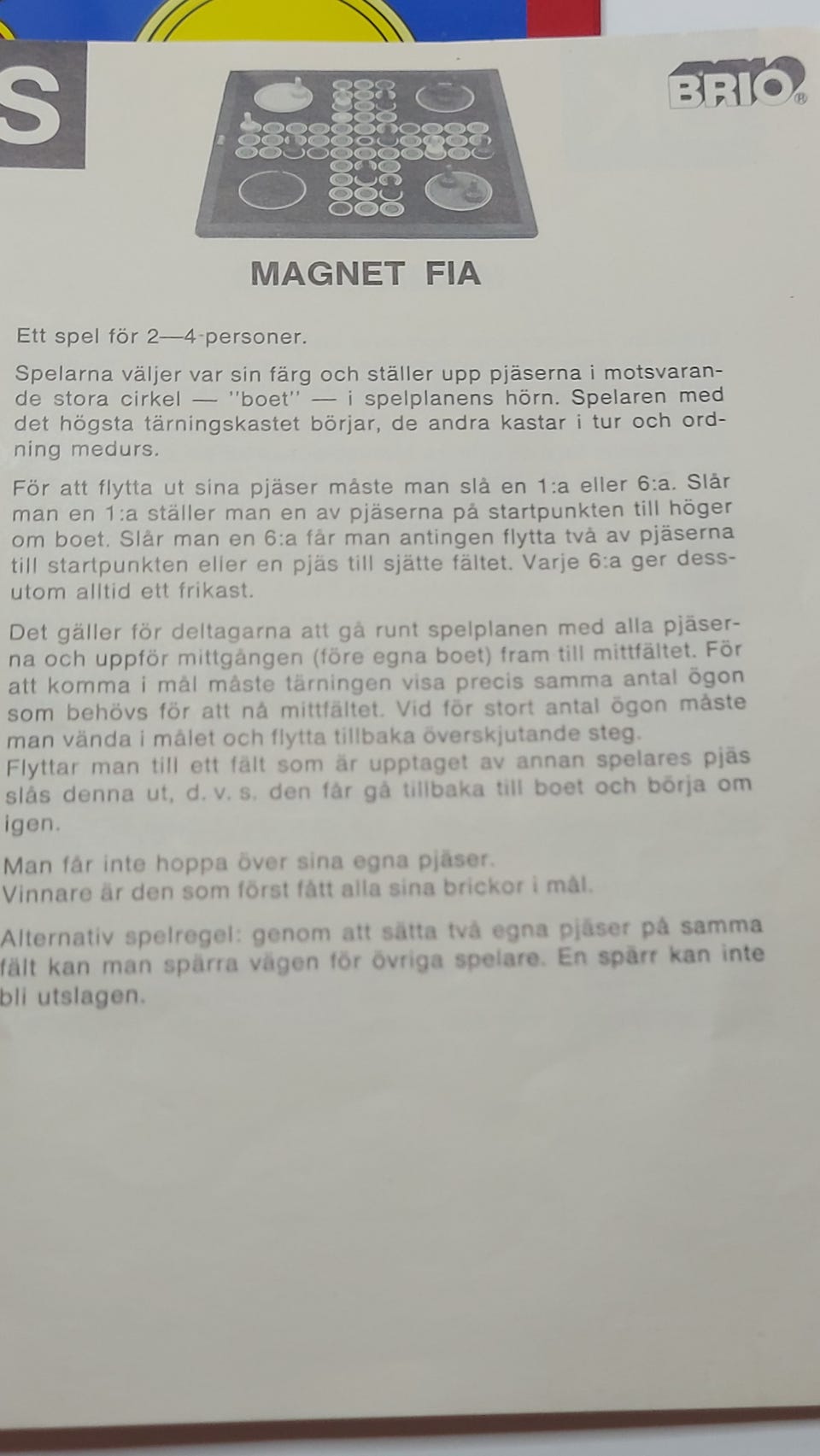 S

BRIO®

MAGNET FIA

Ett spel för 2—4-personer.

Spelarna väljer var sin färg och ställer upp pjäserna i motsvarande stora cirkel — "boet" — i spelplanens hörn. Spelaren med det högsta tärningskastet börjar, de andra kastar i tur och ordning medurs.

För att flytta ut sina pjäser måste man slå en 1:a eller 6:a. Slår man en 1:a ställer man en av pjäserna på startpunkten till höger om boet. Slår man en 6:a får man antingen flytta två av pjäserna till startpunkten eller en pjäs till sjätte fältet. Varje 6:a ger dessutom alltid ett frikast.

Det gäller för deltagarna att gå runt spelplanen med alla pjäserna och uppför mittgången (före egna boet) fram till mittfältet. För att komma i mål måste tärningen visa precis samma antal ögon som behövs för att nå mittfältet. Vid för stort antal ögon måste man vända i målet och flytta tillbaka överskjutande steg.
Flyttar man till ett fält som är upptaget av annan spelares pjäs slås denna ut, d. v. s. den får gå tillbaka till boet och börja om igen.

Man får inte hoppa över sina egna pjäser.
Vinnare är den som först fått alla sina brickor i mål.

Alternativ spelregel: genom att sätta två egna pjäser på samma fält kan man spärra vägen för övriga spelare. En spärr kan inte bli utslagen.